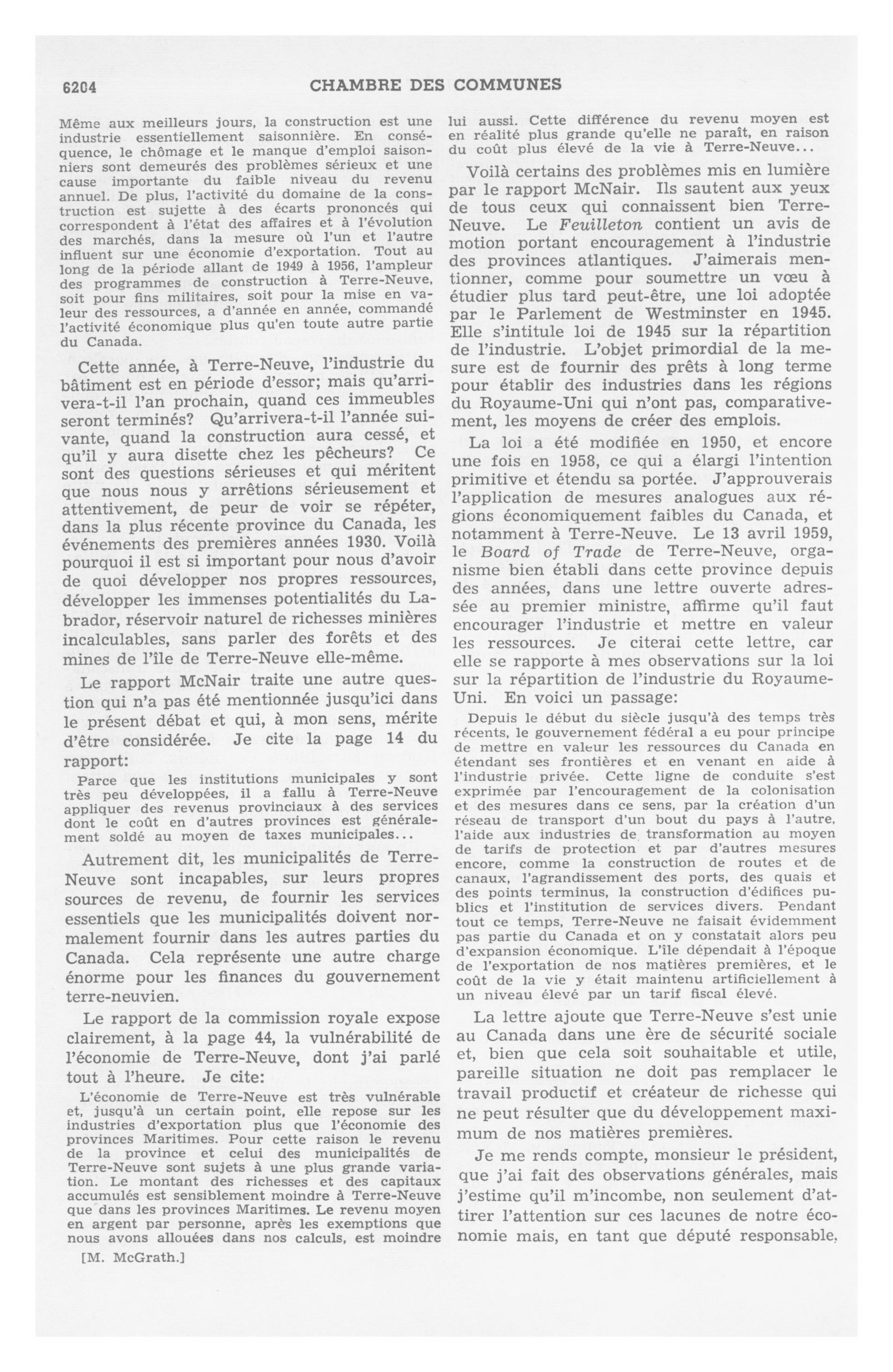 6204 CHAMBRE DES COMMUNES

Même aux meilleurs jours, la construction est une industrie essentiellement saisonnière. En conséquence, le chômage et le manque d'emploi saisonniers sont demeurés des problèmes sérieux et une cause importante du faible niveau du revenu annuel. De plus, l'activité du domaine de la construction est sujette à des écarts prononcés qui correspondent à l'état des affaires et à l'évolution des marchés, dans la mesure où l'un et l'autre influent sur une économie d'exportation. Tout au long de la période allant de 1949 à 1956, l'ampleur des programmes de construction à Terre-Neuve, soit pour fins militaires, soit pour la mise en valeur des ressources, a d'année en année, commandé l'activité économique plus qu'en toute autre partie du Canada.

Cette année, à Terre-Neuve, l'industrie du bâtiment est en période d'essor; mais qu'arrivera-t-il l'an prochain, quand ces immeubles seront terminés? Qu'arrivera-t-il l'année suivante, quand la construction aura cessé, et qu'il y aura disette chez les pêcheurs? Ce sont des questions sérieuses et qui méritent que nous nous y arrêtions sérieusement et attentivement, de peur de voir se répéter, dans la plus récente province du Canada, les événements des premières années 1930. Voilà pourquoi il est si important pour nous d'avoir de quoi développer nos propres ressources, développer les immenses potentialités du Labrador, réservoir naturel de richesses minières incalculables, sans parler des forêts et des mines de l'île de Terre-Neuve elle-même.

Le rapport McNair traite une autre question qui n'a pas été mentionnée jusqu'ici dans le présent débat et qui, à mon sens, mérite d'être considérée. Je cite la page 14 du rapport:

Parce que les institutions municipales y sont très peu développées, il a fallu à Terre-Neuve appliquer des revenus provinciaux à des services dont le coût en d'autres provinces est généralement soldé au moyen de taxes municipales...

Autrement dit, les municipalités de Terre-Neuve sont incapables, sur leurs propres sources de revenu, de fournir les services essentiels que les municipalités doivent normalement fournir dans les autres parties du Canada. Cela représente une autre charge énorme pour les finances du gouvernement terre-neuvien.

Le rapport de la commission royale expose clairement, à la page 44, la vulnérabilité de l'économie de Terre-Neuve, dont j'ai parlé tout à l'heure. Je cite:

L'économie de Terre-Neuve est très vulnérable et, jusqu'à un certain point, elle repose sur les industries d'exportation plus que l'économie des provinces Maritimes. Pour cette raison le revenu de la province et celui des municipalités de Terre-Neuve sont sujets à une plus grande variation. Le montant des richesses et des capitaux accumulés est sensiblement moindre à Terre-Neuve que dans les provinces Maritimes. Le revenu moyen en argent par personne, après les exemptions que nous avons allouées dans nos calculs, est moindre

[M. McGrath.]

lui aussi. Cette différence du revenu moyen est en réalité plus grande qu'elle ne paraît, en raison du coût plus élevé de la vie à Terre-Neuve...

Voilà certains des problèmes mis en lumière par le rapport McNair. Ils sautent aux yeux de tous ceux qui connaissent bien Terre-Neuve. Le Feuilleton contient un avis de motion portant encouragement à l'industrie des provinces atlantiques. J'aimerais mentionner, comme pour soumettre un vœu à étudier plus tard peut-être, une loi adoptée par le Parlement de Westminster en 1945. Elle s'intitule loi de 1945 sur la répartition de l'industrie. L'objet primordial de la mesure est de fournir des prêts à long terme pour établir des industries dans les régions du Royaume-Uni qui n'ont pas, comparativement, les moyens de créer des emplois.

La loi a été modifiée en 1950, et encore une fois en 1958, ce qui a élargi l'intention primitive et étendu sa portée. J'approuverais l'application de mesures analogues aux régions économiquement faibles du Canada, et notamment à Terre-Neuve. Le 13 avril 1959, le Board of Trade de Terre-Neuve, organisme bien établi dans cette province depuis des années, dans une lettre ouverte adressée au premier ministre, affirme qu'il faut encourager l'industrie et mettre en valeur les ressources. Je citerai cette lettre, car elle se rapporte à mes observations sur la loi sur la répartition de l'industrie du Royaume-Uni. En voici un passage:

Depuis le début du siècle jusqu'à des temps très récents, le gouvernement fédéral a eu pour principe de mettre en valeur les ressources du Canada en étendant ses frontières et en venant en aide à l'industrie privée. Cette ligne de conduite s'est exprimée par l'encouragement de la colonisation et des mesures dans ce sens, par la création d'un réseau de transport d'un bout du pays à l'autre, l'aide aux industries de transformation au moyen de tarifs de protection et par d'autres mesures encore, comme la construction de routes et de canaux, l'agrandissement des ports, des quais et des points terminus, la construction d'édifices publics et l'institution de services divers. Pendant tout ce temps, Terre-Neuve ne faisait évidemment pas partie du Canada et on y constatait alors peu d'expansion économique. L'île dépendait à l'époque de l'exportation de nos matières premières, et le coût de la vie y était maintenu artificiellement à un niveau élevé par un tarif fiscal élevé.

La lettre ajoute que Terre-Neuve s'est unie au Canada dans une ère de sécurité sociale et, bien que cela soit souhaitable et utile, pareille situation ne doit pas remplacer le travail productif et créateur de richesse qui ne peut résulter que du développement maximum de nos matières premières.

Je me rends compte, monsieur le président, que j'ai fait des observations générales, mais j'estime qu'il m'incombe, non seulement d'attirer l'attention sur ces lacunes de notre économie mais, en tant que député responsable,